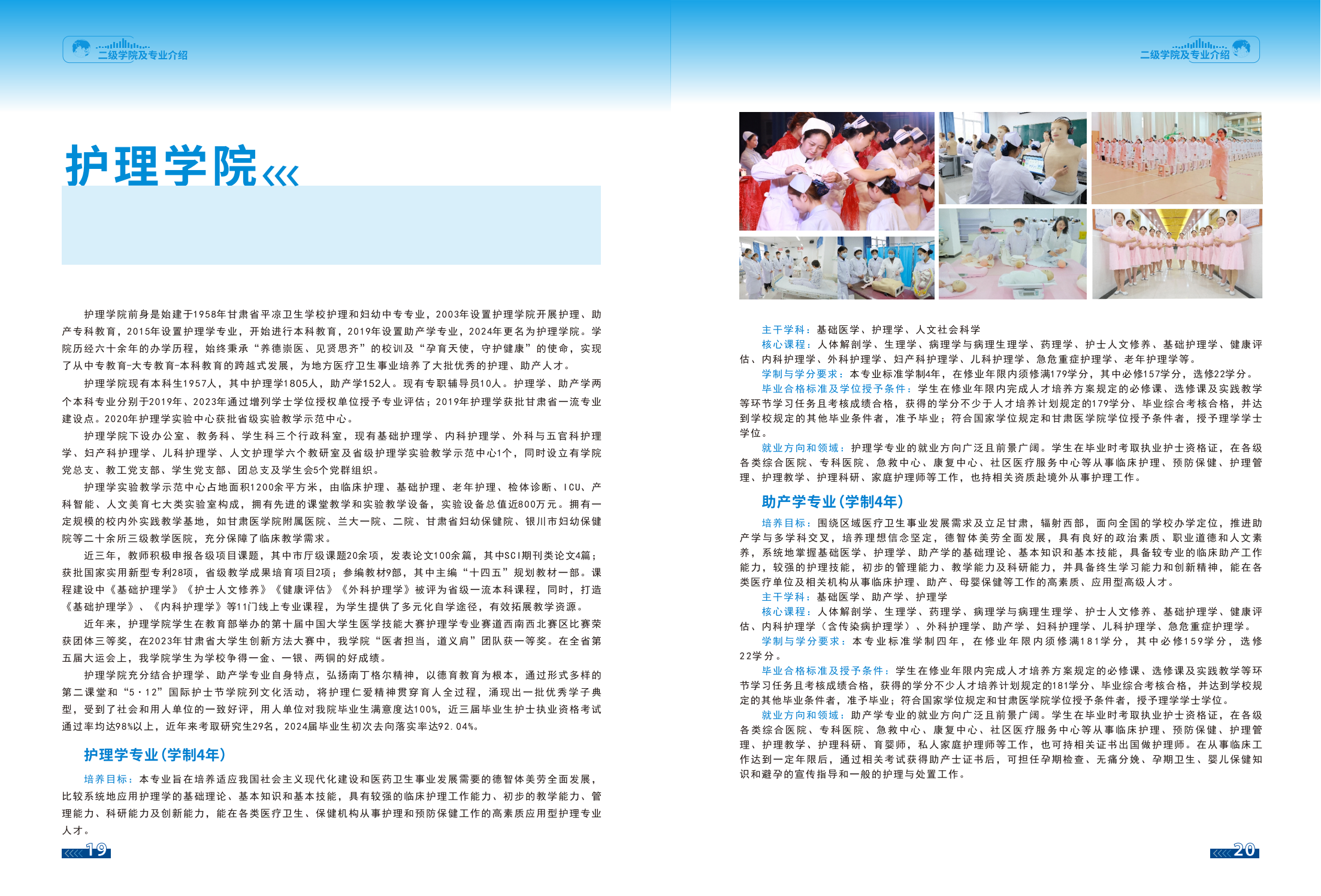 二级学院及专业介绍

护理学院

护理学院前身是始建于1958年甘肃省平凉卫生学校护理和妇幼中专专业，2003年设置护理学院开展护理、助产专科教育，2015年设置护理学专业，开始进行本科教育，2019年设置助产学专业，2024年更名为护理学院。学院历经六十余年的办学历程，始终秉承“养德崇医、见贤思齐”的校训及“孕育天使，守护健康”的使命，实现了从中专教育-大专教育-本科教育的跨越式发展，为地方医疗卫生事业培养了大批优秀的护理、助产人才。

护理学院现有本科生1957人，其中护理学1805人，助产学152人。现有专职辅导员10人。护理学、助产学两个本科专业分别于2019年、2023年通过增列学士学位授权单位授予专业评估；2019年护理学获批甘肃省一流专业建设点。2020年护理学实验中心获批省级实验教学示范中心。

护理学院下设办公室、教务科、学生科三个行政科室，现有基础护理学、内科护理学、外科与五官科护理学、妇产科护理学、儿科护理学、人文护理学六个教研室及省级护理学实验教学示范中心1个，同时设立有学院党总支、教工党支部、学生党支部、团总支及学生会5个党群组织。

护理学实验教学示范中心占地面积1200余平方米，由临床护理、基础护理、老年护理、检体诊断、ICU、产科智能、人文美育七大类实验室构成，拥有先进的课堂教学和实验教学设备，实验设备总值近800万元。拥有一定规模的校内外实践教学基地，如甘肃医学院附属医院、兰大一院、二院、甘肃省妇幼保健院、银川市妇幼保健院等二十余所三级教学医院，充分保障了临床教学需求。

近三年，教师积极申报各级项目课题，其中市厅级课题20余项，发表论文100余篇，其中SCI期刊类论文4篇；获批国家实用新型专利28项，省级教学成果培育项目2项；参编教材9部，其中主编“十四五”规划教材一部。课程建设中《基础护理学》《护士人文修养》《健康评估》《外科护理学》被评为省级一流本科课程，同时，打造《基础护理学》、《内科护理学》等11门线上专业课程，为学生提供了多元化自学途径，有效拓展教学资源。

近年来，护理学院学生在教育部举办的第十届中国大学生医学技能大赛护理学专业赛道西南西北赛区比赛荣获团体三等奖，在2023年甘肃省大学生创新方法大赛中，我学院“医者担当，道义肩”团队获一等奖。在全省第五届大运会上，我学院学生为学校争得一金、一银、两铜的好成绩。

护理学院充分结合护理学、助产学专业自身特点，弘扬南丁格尔精神，以德育教育为根本，通过形式多样的第二课堂和“5·12”国际护士节学院列文化活动，将护理仁爱精神贯穿育人全过程，涌现出一批优秀学子典型，受到了社会和用人单位的一致好评，用人单位对我院毕业生满意度达100%，近三届毕业生护士执业资格考试通过率均达98%以上，近年来考取研究生29名，2024届毕业生初次去向落实率达92.04%。

护理学专业(学制4年)

培养目标：本专业旨在培养适应我国社会主义现代化建设和医药卫生事业发展需要的德智体美劳全面发展，比较系统地应用护理学的基础理论、基本知识和基本技能，具有较强的临床护理工作能力、初步的教学能力、管理能力、科研能力及创新能力，能在各类医疗卫生、保健机构从事护理和预防保健工作的高素质应用型护理专业人才。

19

二级学院及专业介绍

主干学科：基础医学、护理学、人文社会科学

核心课程：人体解剖学、生理学、病理学与病理生理学、药理学、护士人文修养、基础护理学、健康评估、内科护理学、外科护理学、妇产科护理学、儿科护理学、急危重症护理学、老年护理学等。

学制与学分要求：本专业标准学制4年，在修业年限内须修满179学分，其中必修157学分，选修22学分。

毕业合格标准及学位授予条件：学生在修业年限内完成人才培养方案规定的必修课、选修课及实践教学等环节学习任务且考核成绩合格，获得的学分不少于人才培养计划规定的179学分、毕业综合考核合格，并达到学校规定的其他毕业条件者，准予毕业；符合国家学位规定和甘肃医学院学位授予条件者，授予理学学士学位。

就业方向和领域：护理学专业的就业方向广泛且前景广阔。学生在毕业时考取执业护士资格证，在各级各类综合医院、专科医院、急救中心、康复中心、社区医疗服务中心等从事临床护理、预防保健、护理管理、护理教学、护理科研、家庭护理师等工作，也持相关资质赴境外从事护理工作。

助产学专业(学制4年)

培养目标：围绕区域医疗卫生事业发展需求及立足甘肃，辐射西部，面向全国的学校办学定位，推进助产学与多学科交叉，培养理想信念坚定，德智体美劳全面发展，具有良好的政治素质、职业道德和人文素养，系统地掌握基础医学、护理学、助产学的基础理论、基本知识和基本技能，具备较专业的临床助产工作能力，较强的护理技能，初步的管理能力、教学能力及科研能力，并具备终生学习能力和创新精神，能在各类医疗单位及相关机构从事临床护理、助产、母婴保健等工作的高素质、应用型高级人才。

主干学科：基础医学、助产学、护理学

核心课程：人体解剖学、生理学、药理学、病理学与病理生理学、护士人文修养、基础护理学、健康评估、内科护理学（含传染病护理学）、外科护理学、助产学、妇科护理学、儿科护理学、急危重症护理学。

学制与学分要求：本专业标准学制四年，在修业年限内须修满181学分，其中必修159学分，选修22学分。

毕业合格标准及授予条件：学生在修业年限内完成人才培养方案规定的必修课、选修课及实践教学等环节学习任务且考核成绩合格，获得的学分不少人才培养计划规定的181学分、毕业综合考核合格，并达到学校规定的其他毕业条件者，准予毕业；符合国家学位规定和甘肃医学院学位授予条件者，授予理学学士学位。

就业方向和领域：助产学专业的就业方向广泛且前景广阔。学生在毕业时考取执业护士资格证，在各级各类综合医院、专科医院、急救中心、康复中心、社区医疗服务中心等从事临床护理、预防保健、护理管理、护理教学、护理科研、育婴师，私人家庭护理师等工作，也可持相关证书出国做护理师。在从事临床工作达到一定年限后，通过相关考试获得助产士证书后，可担任孕期检查、无痛分娩、孕期卫生、婴儿保健知识和避孕的宣传指导和一般的护理与处置工作。

20